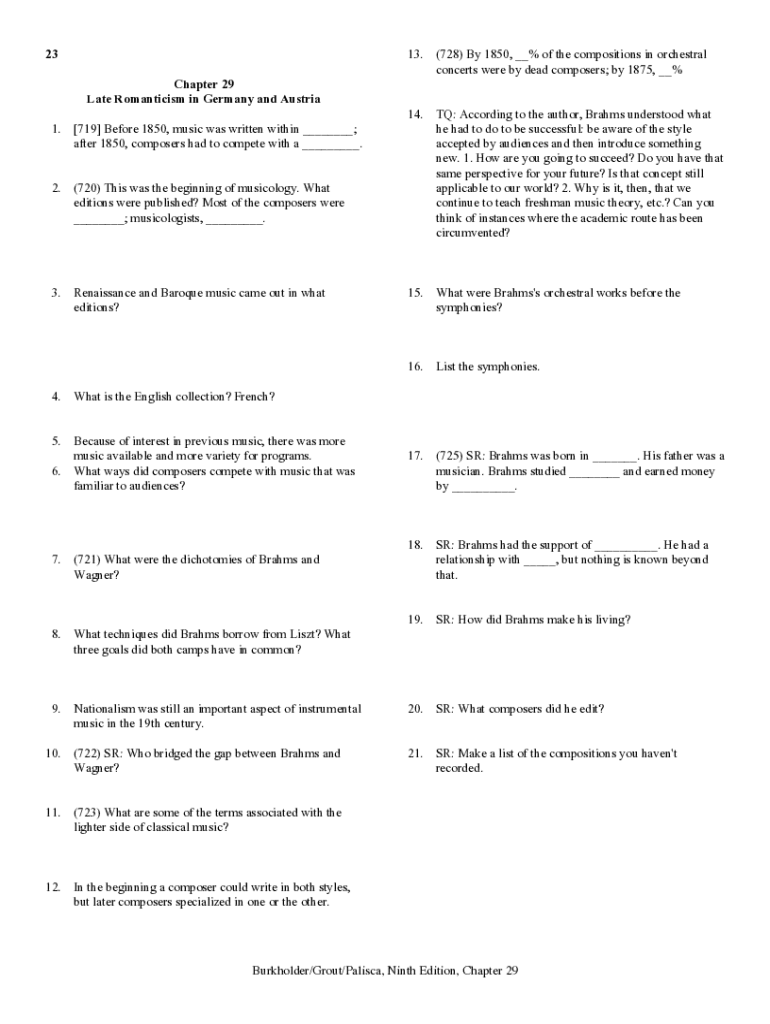 23

Chapter 29
Late Romanticism in Germany and Austria

1. [719] Before 1850, music was written within ________; after 1850, composers had to compete with a _________.

2. (720) This was the beginning of musicology. What editions were published? Most of the composers were ________; musicologists, _________.

3. Renaissance and Baroque music came out in what editions?

4. What is the English collection? French?

5. Because of interest in previous music, there was more music available and more variety for programs.

6. What ways did composers compete with music that was familiar to audiences?

7. (721) What were the dichotomies of Brahms and Wagner?

8. What techniques did Brahms borrow from Liszt? What three goals did both camps have in common?

9. Nationalism was still an important aspect of instrumental music in the 19th century.

10. (722) SR: Who bridged the gap between Brahms and Wagner?

11. (723) What are some of the terms associated with the lighter side of classical music?

12. In the beginning a composer could write in both styles, but later composers specialized in one or the other.

13. (728) By 1850, __% of the compositions in orchestral concerts were by dead composers; by 1875, __%

14. TQ: According to the author, Brahms understood what he had to do to be successful: be aware of the style accepted by audiences and then introduce something new. 1. How are you going to succeed? Do you have that same perspective for your future? Is that concept still applicable to our world? 2. Why is it, then, that we continue to teach freshman music theory, etc.? Can you think of instances where the academic route has been circumvented?

15. What were Brahms's orchestral works before the symphonies?

16. List the symphonies.

17. (725) SR: Brahms was born in _______. His father was a musician. Brahms studied ________ and earned money by __________.

18. SR: Brahms had the support of __________. He had a relationship with _____, but nothing is known beyond that.

19. SR: How did Brahms make his living?

20. SR: What composers did he edit?

21. SR: Make a list of the compositions you haven't recorded.

Burkholder/Grout/Palisca, Ninth Edition, Chapter 29